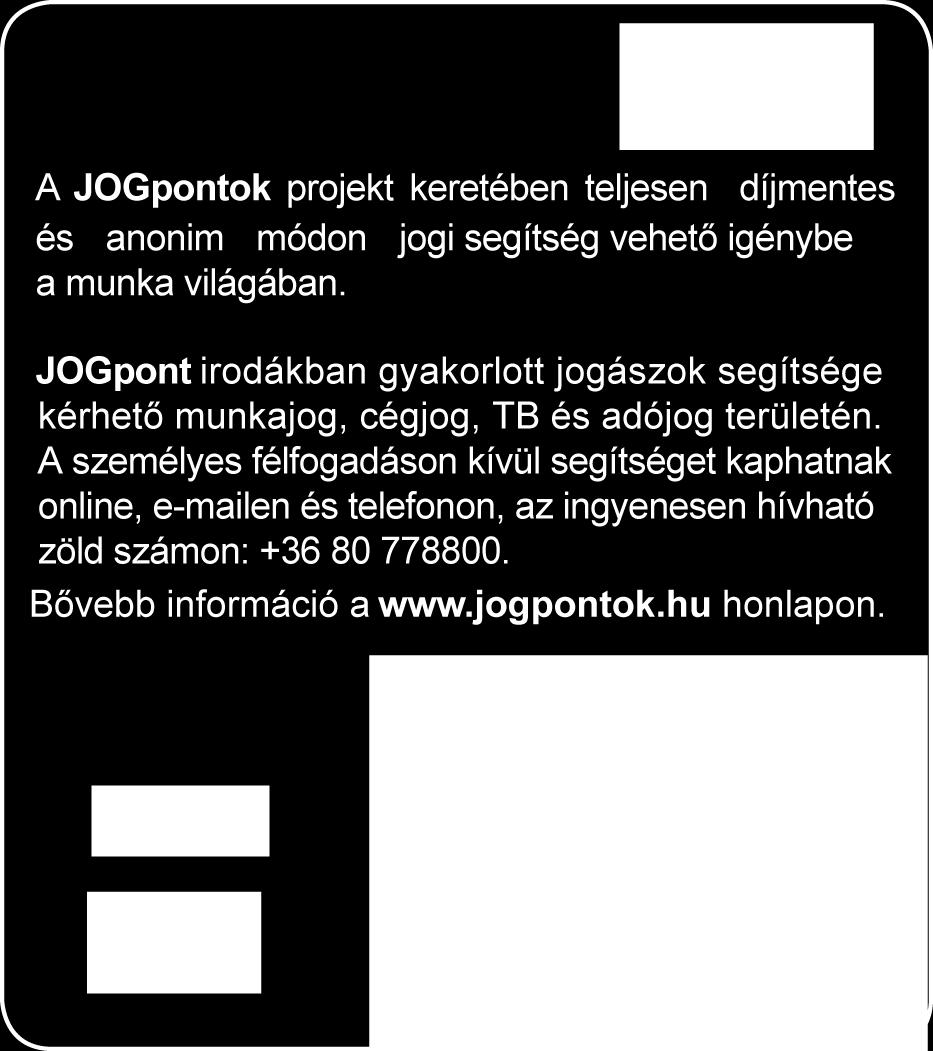 A JOGpontok projekt keretében teljesen díjmentes és anonim módon jogi segítség vehető igénybe a munka világában.

JOGpont irodákban gyakorlott jogászok segítsége kérhető munkajog, cégjog, TB és adójog területén. A személyes félfogadáson kívül segítséget kaphatnak online, e-mailen és telefonon, az ingyenesen hívható zöld számon: +36 80 778800.
Bővebb információ a www.jogpontok.hu honlapon.